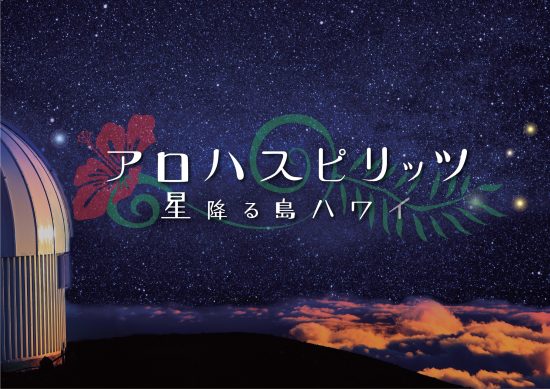 アロハスピリッツ
星降る島ハワイ